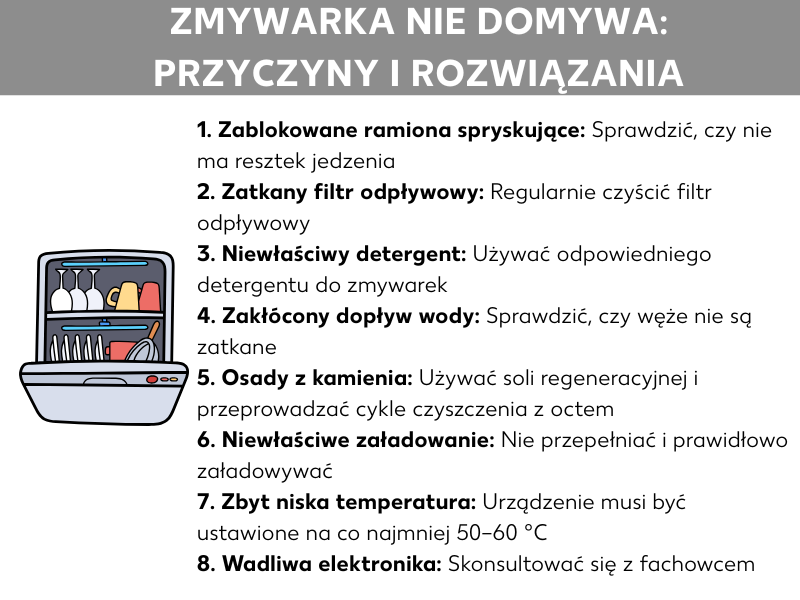 ZMYWARKA NIE DOMYWA: PRZYCZYNY I ROZWIĄZANIA

1. Zablokowane ramiona spryskujące: Sprawdzić, czy nie ma resztek jedzenia
2. Zatkany filtr odpływowy: Regularnie czyścić filtr odpływowy
3. Niewłaściwy detergent: Używać odpowiedniego detergentu do zmywarek
4. Zakłócony dopływ wody: Sprawdzić, czy węże nie są zatkane
5. Osady z kamienia: Używać soli regeneracyjnej i przeprowadzać cykle czyszczenia z octem
6. Niewłaściwe załadowanie: Nie przepełniać i prawidłowo załadowywać
7. Zbyt niska temperatura: Urządzenie musi być ustawione na co najmniej 50–60 °C
8. Wadliwa elektronika: Skonsultować się z fachowcem